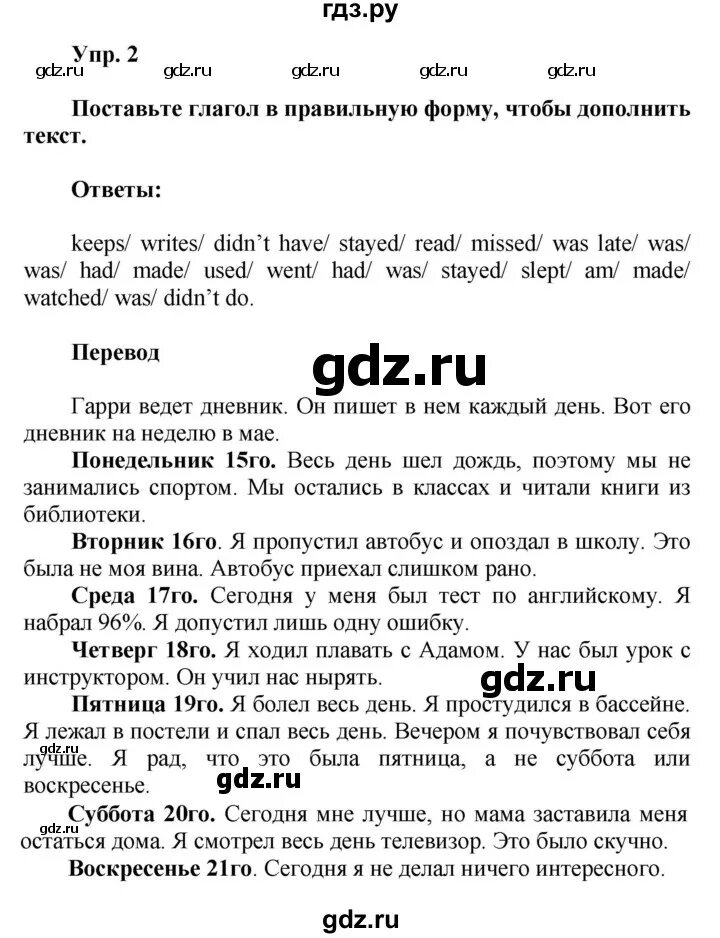 гдз.ру

Упр. 2

gdz.ru gdz.ru gdz.ru gdz.ru gdz.ru

Поставьте глагол в правильную форму, чтобы дополнить текст.

Ответы:

keeps/ writes/ didn't have/ stayed/ read/ missed/ was late/ was/ was/ had/ made/ used/ went/ had/ was/ stayed/ slept/ am/ made/ watched/ was/ didn't do.

Перевод

gdz.ru

Гарри ведет дневник. Он пишет в нем каждый день. Вот его дневник на неделю в мае.

Понедельник 15го. Весь день шел дождь, поэтому мы не занимались спортом. Мы остались в классах и читали книги из библиотеки.

Вторник 16го. Я пропустил автобус и опоздал в школу. Это была не моя вина. Автобус приехал слишком рано.

Среда 17го. Сегодня у меня был тест по английскому. Я набрал 96%. Я допустил лишь одну ошибку.

Четверг 18го. Я ходил плавать с Адамом. У нас был урок с инструктором. Он учил нас нырять.

gdz.ru

Пятница 19го. Я болел весь день. Я простудился в бассейне. Я лежал в постели и спал весь день. Вечером я почувствовал себя лучше. Я рад, что это была пятница, а не суббота или воскресенье.

gdz.ru

gdz.ru

Суббота 20го. Сегодня мне лучше, но мама заставила меня остаться дома. Я смотрел весь день телевизор. Это было скучно.

gdz.ru

Воскресенье 21го. Сегодня я не делал ничего интересного.

gdz.ru